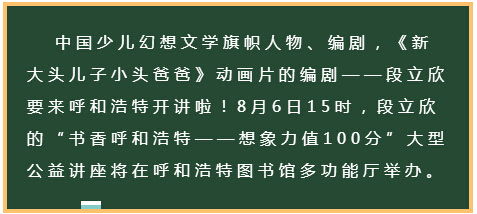 中国少儿幻想文学旗帜人物、编剧，《新大头儿子小头爸爸》动画片的编剧——段立欣要来呼和浩特开讲啦！8月6日15时，段立欣的“书香呼和浩特——想象力值100分”大型公益讲座将在呼和浩特图书馆多功能厅举办。